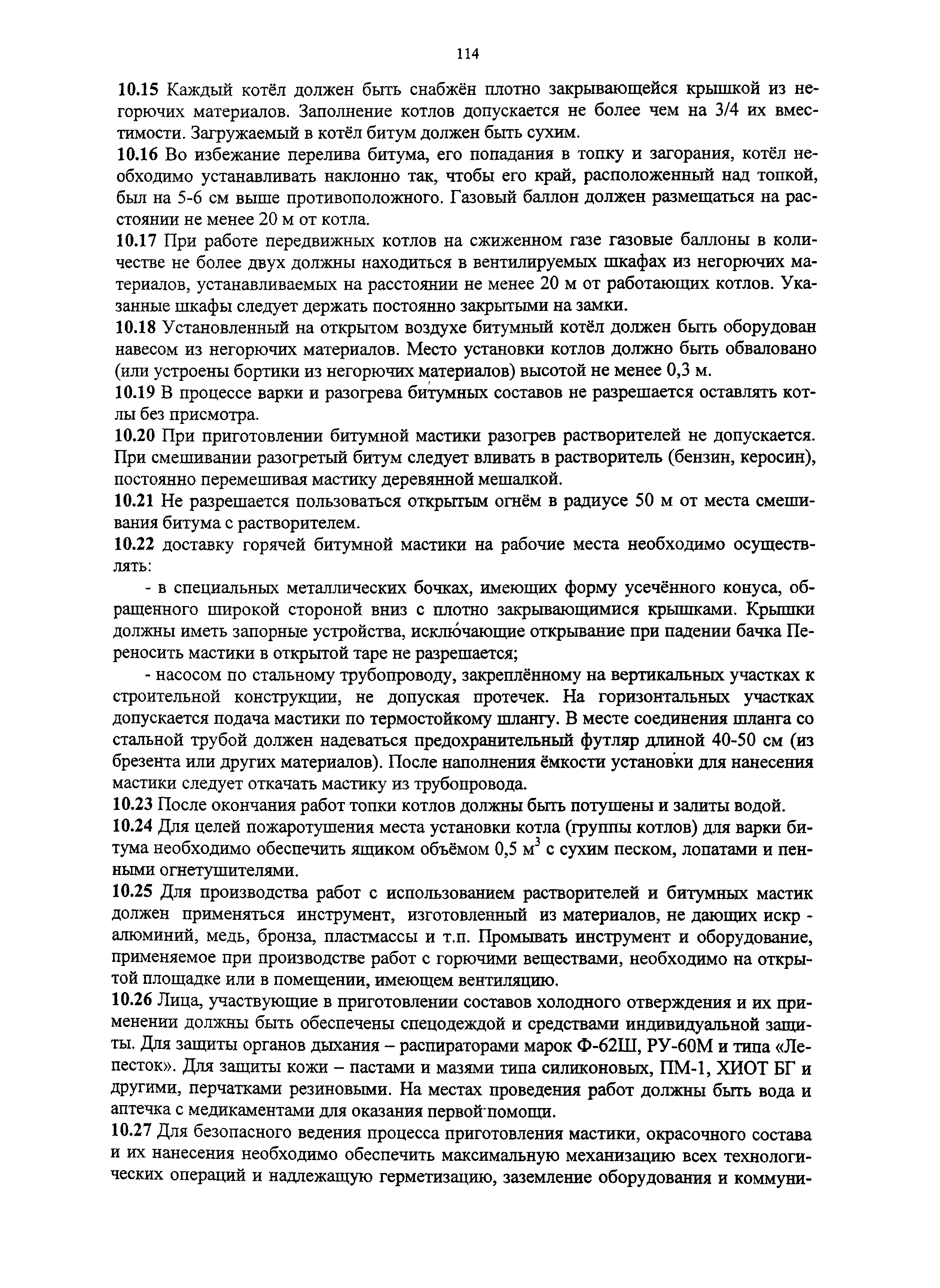 114

10.15 Каждый котёл должен быть снабжён плотно закрывающейся крышкой из негорючих материалов. Заполнение котлов допускается не более чем на 3/4 их вместимости. Загружаемый в котёл битум должен быть сухим.

10.16 Во избежание перелива битума, его попадания в топку и загорания, котёл необходимо устанавливать наклонно так, чтобы его край, расположенный над топкой, был на 5-6 см выше противоположного. Газовый баллон должен размещаться на расстоянии не менее 20 м от котла.

10.17 При работе передвижных котлов на сжиженном газе газовые баллоны в количестве не более двух должны находиться в вентилируемых шкафах из негорючих материалов, устанавливаемых на расстоянии не менее 20 м от работающих котлов. Указанные шкафы следует держать постоянно закрытыми на замки.

10.18 Установленный на открытом воздухе битумный котёл должен быть оборудован навесом из негорючих материалов. Место установки котлов должно быть обваловано (или устроены бортики из негорючих материалов) высотой не менее 0,3 м.

10.19 В процессе варки и разогрева битумных составов не разрешается оставлять котлы без присмотра.

10.20 При приготовлении битумной мастики разогрев растворителей не допускается. При смешивании разогретый битум следует вливать в растворитель (бензин, керосин), постоянно перемешивая мастику деревянной мешалкой.

10.21 Не разрешается пользоваться открытым огнём в радиусе 50 м от места смешивания битума с растворителем.

10.22 доставку горячей битумной мастики на рабочие места необходимо осуществлять:

- в специальных металлических бочках, имеющих форму усечённого конуса, обращенного широкой стороной вниз с плотно закрывающимися крышками. Крышки должны иметь запорные устройства, исключающие открывание при падении бачка Переносить мастики в открытой таре не разрешается;

- насосом по стальному трубопроводу, закреплённому на вертикальных участках к строительной конструкции, не допуская протечек. На горизонтальных участках допускается подача мастики по термостойкому шлангу. В месте соединения шланга со стальной трубой должен надеваться предохранительный футляр длиной 40-50 см (из брезента или других материалов). После наполнения ёмкости установки для нанесения мастики следует откачать мастику из трубопровода.

10.23 После окончания работ топки котлов должны быть потушены и залиты водой.

10.24 Для целей пожаротушения места установки котла (группы котлов) для варки битума необходимо обеспечить ящиком объёмом 0,5 $м^3$ с сухим песком, лопатами и пенными огнетушителями.

10.25 Для производства работ с использованием растворителей и битумных мастик должен применяться инструмент, изготовленный из материалов, не дающих искр - алюминий, медь, бронза, пластмассы и т.п. Промывать инструмент и оборудование, применяемое при производстве работ с горючими веществами, необходимо на открытой площадке или в помещении, имеющем вентиляцию.

10.26 Лица, участвующие в приготовлении составов холодного отверждения и их применении должны быть обеспечены спецодеждой и средствами индивидуальной защиты. Для защиты органов дыхания – распираторами марок Ф-62Ш, РУ-60М и типа «Лепесток». Для защиты кожи – пастами и мазями типа силиконовых, ПМ-1, ХИОТ БГ и другими, перчатками резиновыми. На местах проведения работ должны быть вода и аптечка с медикаментами для оказания первой помощи.

10.27 Для безопасного ведения процесса приготовления мастики, окрасочного состава и их нанесения необходимо обеспечить максимальную механизацию всех технологических операций и надлежащую герметизацию, заземление оборудования и коммуни-